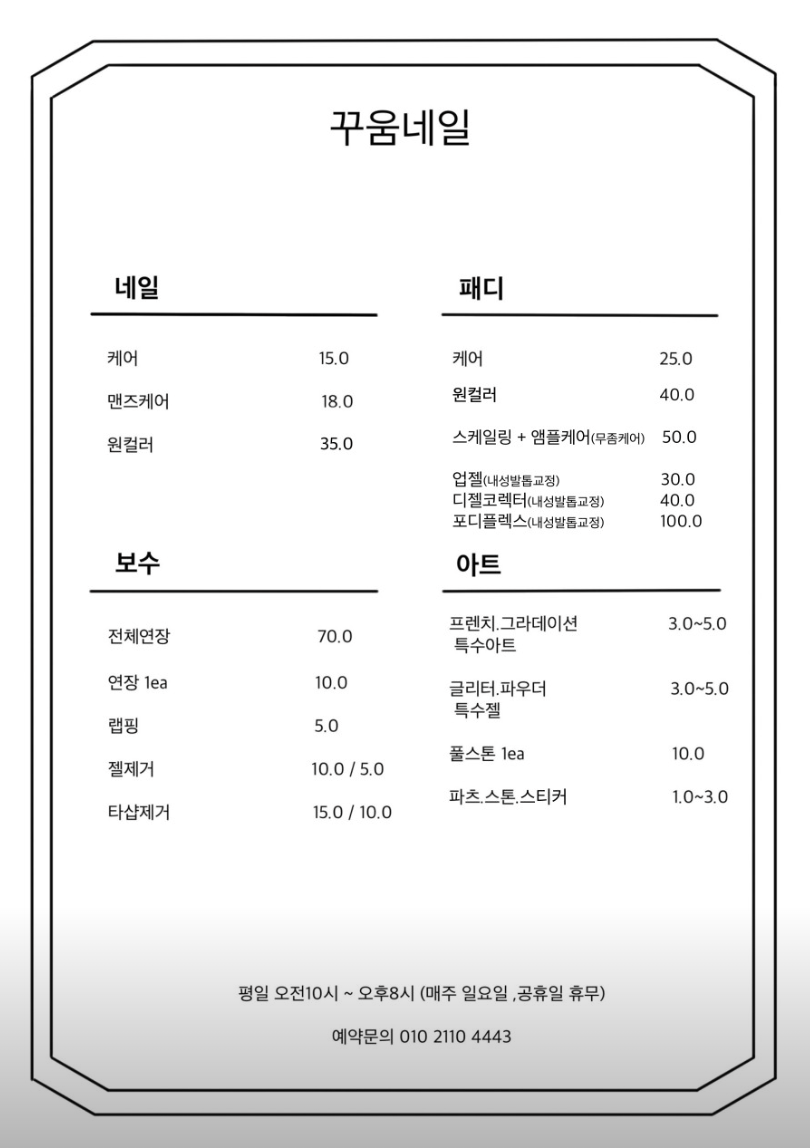 꾸움네일

네일

| 케어 | 15.0 |
|---|---|
| 맨즈케어 | 18.0 |
| 원컬러 | 35.0 |

보수

| 전체연장 | 70.0 |
|---|---|
| 연장 1ea | 10.0 |
| 랩핑 | 5.0 |
| 젤제거 | 10.0 / 5.0 |
| 타샵제거 | 15.0 / 10.0 |

패디

| 케어 | 25.0 |
|---|---|
| 원컬러 | 40.0 |
| 스케일링 + 앰플케어(무좀케어) | 50.0 |
| 업젤(내성발톱교정) | 30.0 |
| 디젤코렉터(내성발톱교정) | 40.0 |
| 포디플렉스(내성발톱교정) | 100.0 |

아트

| 프렌치.그라데이션 특수아트 | 3.0~5.0 |
|---|---|
| 글리터.파우더 특수젤 | 3.0~5.0 |
| 풀스톤 1ea | 10.0 |
| 파츠.스톤.스티커 | 1.0~3.0 |

평일 오전10시 ~ 오후8시 (매주 일요일 ,공휴일 휴무)

예약문의 010 2110 4443